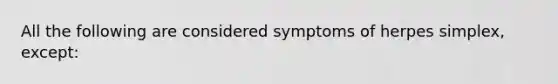 All the following are considered symptoms of herpes simplex, except: